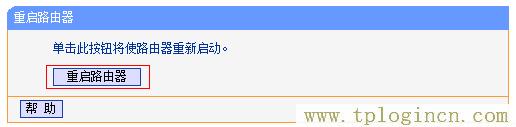 重启路由器

单击此按钮将使路由器重新启动。

重启路由器

帮 助

www.tplogincn.com